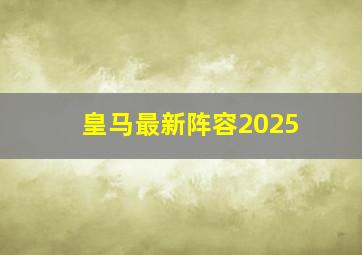 皇马最新阵容2025